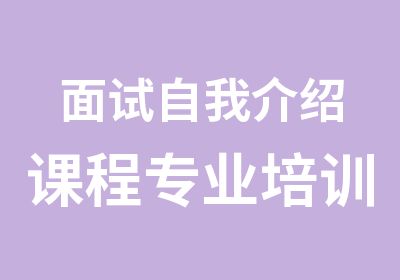 面试自我介绍
课程专业培训